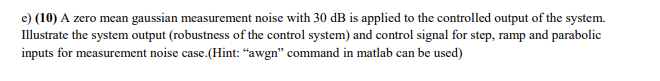 e) (10) A zero mean gaussian measurement noise with 30 dB is applied to the controlled output of the system. Illustrate the system output (robustness of the control system) and control signal for step, ramp and parabolic inputs for measurement noise case.(Hint: “awgn” command in matlab can be used)